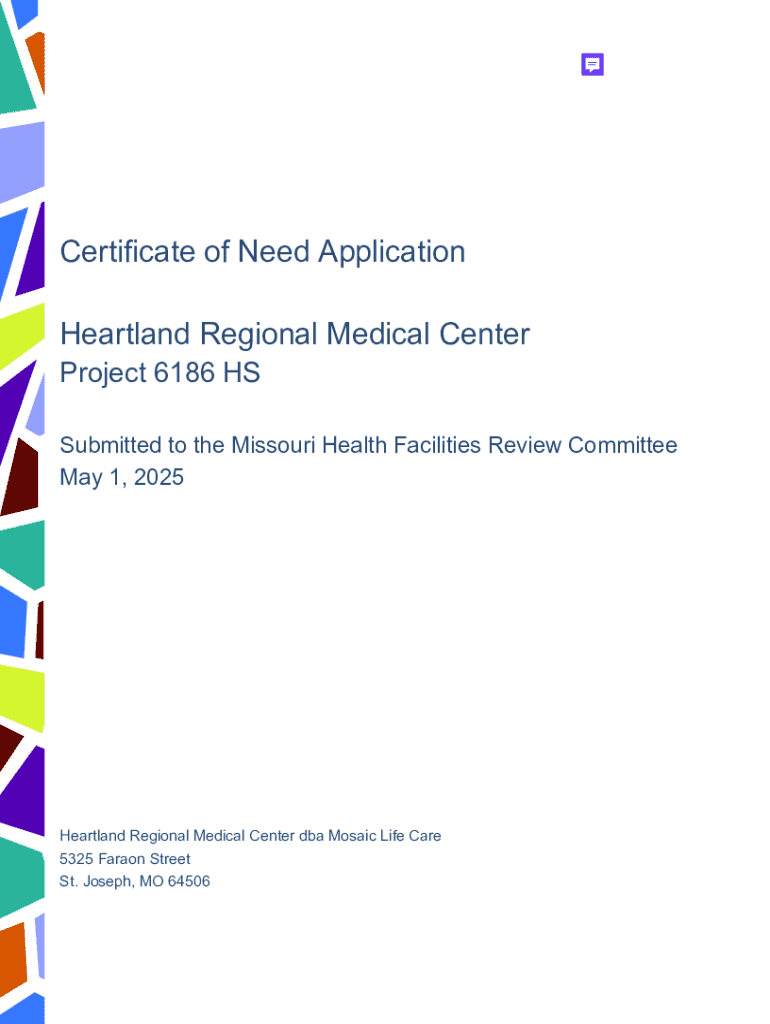 Certificate of Need Application

Heartland Regional Medical Center
Project 6186 HS

Submitted to the Missouri Health Facilities Review Committee
May 1, 2025

Heartland Regional Medical Center dba Mosaic Life Care
5325 Faraon Street
St. Joseph, MO 64506